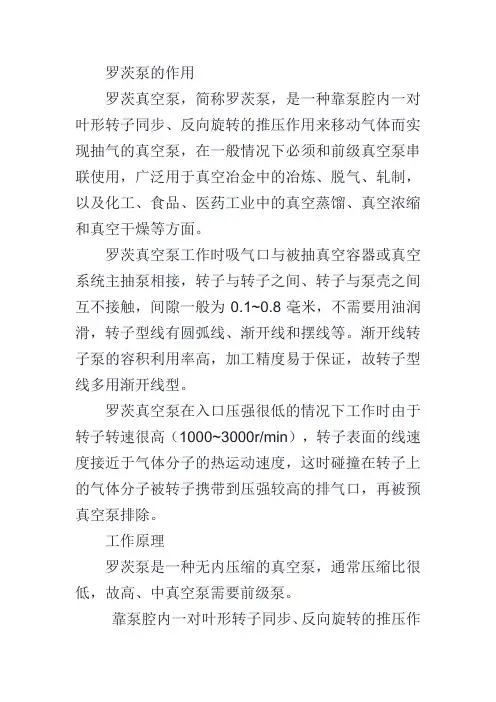 罗茨泵的作用

罗茨真空泵，简称罗茨泵，是一种靠泵腔内一对叶形转子同步、反向旋转的推压作用来移动气体而实现抽气的真空泵，在一般情况下必须和前级真空泵串联使用，广泛用于真空冶金中的冶炼、脱气、轧制，以及化工、食品、医药工业中的真空蒸馏、真空浓缩和真空干燥等方面。

罗茨真空泵工作时吸气口与被抽真空容器或真空系统主抽泵相接，转子与转子之间、转子与泵壳之间互不接触，间隙一般为 0.1~0.8 毫米，不需要用油润滑，转子型线有圆弧线、渐开线和摆线等。渐开线转子泵的容积利用率高，加工精度易于保证，故转子型线多用渐开线型。

罗茨真空泵在入口压强很低的情况下工作时由于转子转速很高（1000~3000r/min），转子表面的线速度接近于气体分子的热运动速度，这时碰撞在转子上的气体分子被转子携带到压强较高的排气口，再被预真空泵排除。

工作原理

罗茨泵是一种无内压缩的真空泵，通常压缩比很低，故高、中真空泵需要前级泵。

靠泵腔内一对叶形转子同步、反向旋转的推压作